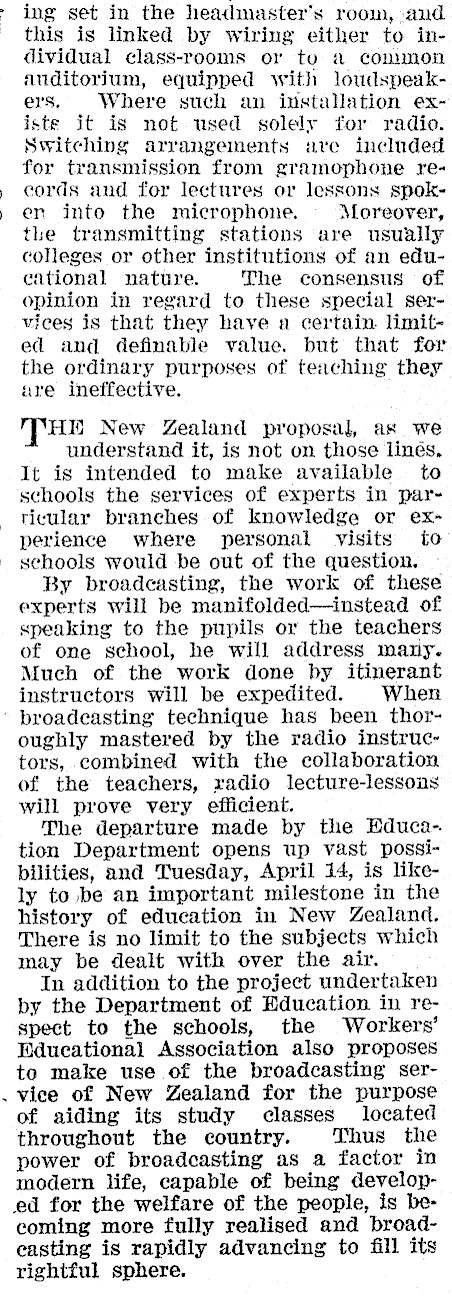 ing set in the headmaster's room, and this is linked by wiring either to individual class-rooms or to a common auditorium, equipped with loudspeakers. Where such an installation exists it is not used solely for radio. Switching arrangements are included for transmission from gramophone records and for lectures or lessons spoken into the microphone. Moreover, the transmitting stations are usually colleges or other institutions of an educational nature. The consensus of opinion in regard to these special services is that they have a certain limited and definable value, but that for the ordinary purposes of teaching they are ineffective.

THE New Zealand proposal, as we understand it, is not on those lines. It is intended to make available to schools the services of experts in particular branches of knowledge or experience where personal visits to schools would be out of the question.

By broadcasting, the work of these experts will be manifolded—instead of speaking to the pupils or the teachers of one school, he will address many. Much of the work done by itinerant instructors will be expedited. When broadcasting technique has been thoroughly mastered by the radio instructors, combined with the collaboration of the teachers, radio lecture-lessons will prove very efficient.

The departure made by the Education Department opens up vast possibilities, and Tuesday, April 14, is likely to be an important milestone in the history of education in New Zealand. There is no limit to the subjects which may be dealt with over the air.

In addition to the project undertaken by the Department of Education in respect to the schools, the Workers' Educational Association also proposes to make use of the broadcasting service of New Zealand for the purpose of aiding its study classes located throughout the country. Thus the power of broadcasting as a factor in modern life, capable of being developed for the welfare of the people, is becoming more fully realised and broadcasting is rapidly advancing to fill its rightful sphere.